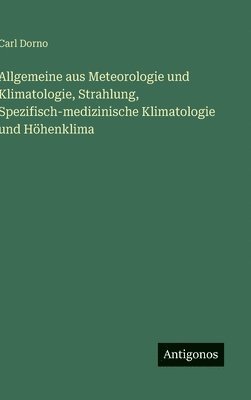 Carl Dorno

Allgemeine aus Meteorologie und Klimatologie, Strahlung, Spezifisch-medizinische Klimatologie und Höhenklima

Antigonos